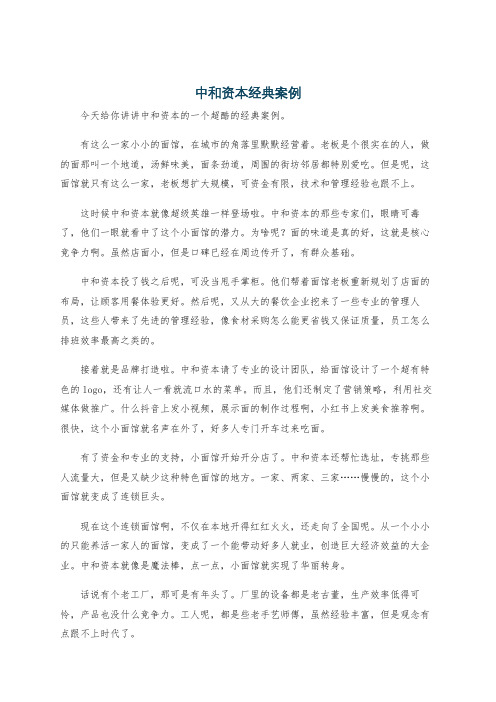 中和资本经典案例

今天给你讲讲中和资本的一个超酷的经典案例。

有这么一家小小的面馆，在城市的角落里默默经营着。老板是个很实在的人，做的面那叫一个地道，汤鲜味美，面条劲道，周围的街坊邻居都特别爱吃。但是呢，这面馆就只有这么一家，老板想扩大规模，可资金有限，技术和管理经验也跟不上。

这时候中和资本就像超级英雄一样登场啦。中和资本的那些专家们，眼睛可毒了，他们一眼就看中了这个小面馆的潜力。为啥呢？面的味道是真的好，这就是核心竞争力啊。虽然店面小，但是口碑已经在周边传开了，有群众基础。

中和资本投了钱之后呢，可没当甩手掌柜。他们帮着面馆老板重新规划了店面的布局，让顾客用餐体验更好。然后呢，又从大的餐饮企业挖来了一些专业的管理人员，这些人带来了先进的管理经验，像食材采购怎么能更省钱又保证质量，员工怎么排班效率最高之类的。

接着就是品牌打造啦。中和资本请了专业的设计团队，给面馆设计了一个超有特色的logo，还有让人一看就流口水的菜单。而且，他们还制定了营销策略，利用社交媒体做推广。什么抖音上发小视频，展示面的制作过程啊，小红书上发美食推荐啊。很快，这个小面馆就名声在外了，好多人专门开车过来吃面。

有了资金和专业的支持，小面馆开始开分店了。中和资本还帮忙选址，专挑那些人流量大，但是又缺少这种特色面馆的地方。一家、两家、三家……慢慢的，这个小面馆就变成了连锁巨头。

现在这个连锁面馆啊，不仅在本地开得红红火火，还走向了全国呢。从一个小小的只能养活一家人的面馆，变成了一个能带动好多人就业，创造巨大经济效益的大企业。中和资本就像是魔法棒，点一点，小面馆就实现了华丽转身。

话说有个老工厂，那可是有年头了。厂里的设备都是老古董，生产效率低得可怜，产品也没什么竞争力。工人呢，都是些老手艺师傅，虽然经验丰富，但是观念有点跟不上时代了。